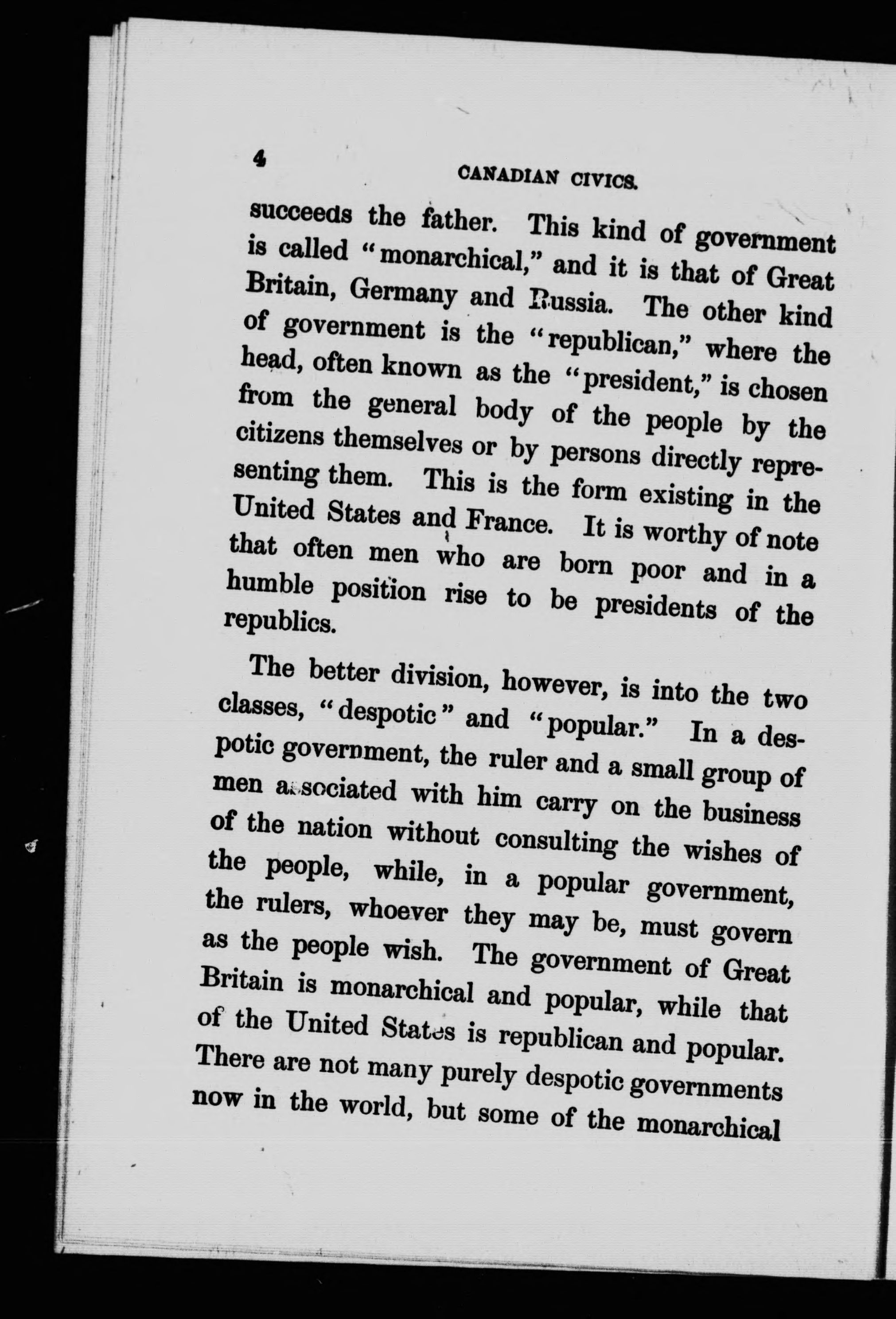 4 CANADIAN CIVICS.

succeeds the father. This kind of government is called "monarchical," and it is that of Great Britain, Germany and Russia. The other kind of government is the "republican," where the head, often known as the "president," is chosen from the general body of the people by the citizens themselves or by persons directly representing them. This is the form existing in the United States and France. It is worthy of note that often men who are born poor and in a humble position rise to be presidents of the republics.

The better division, however, is into the two classes, "despotic" and "popular." In a despotic government, the ruler and a small group of men associated with him carry on the business of the nation without consulting the wishes of the people, while, in a popular government, the rulers, whoever they may be, must govern as the people wish. The government of Great Britain is monarchical and popular, while that of the United States is republican and popular. There are not many purely despotic governments now in the world, but some of the monarchical